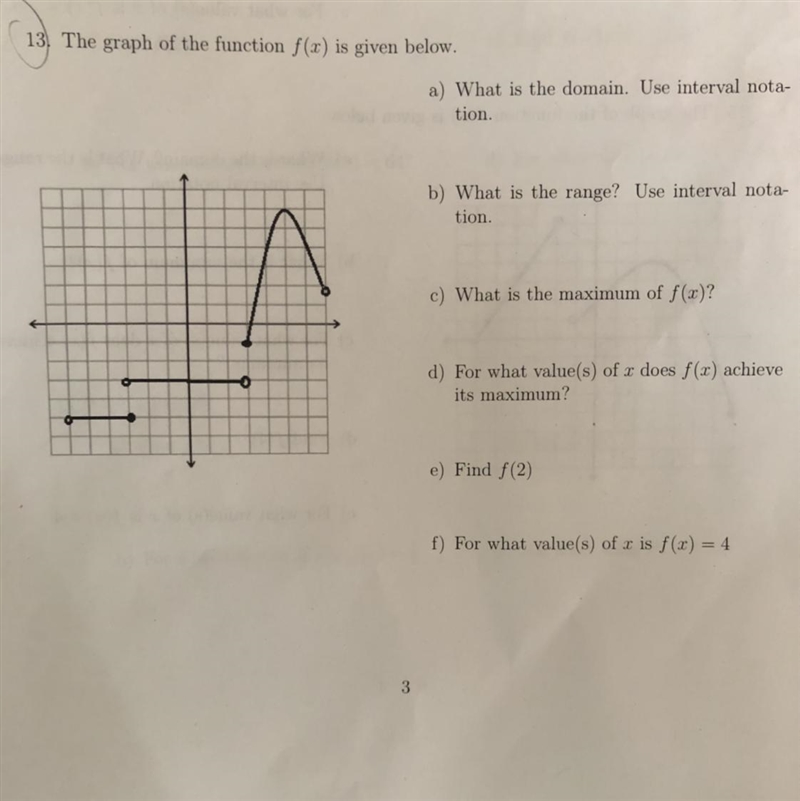 13. The graph of the function $f(x)$ is given below.

a) What is the domain. Use interval notation.

b) What is the range? Use interval notation.

c) What is the maximum of $f(x)$?

d) For what value(s) of $x$ does $f(x)$ achieve its maximum?

e) Find $f(2)$

f) For what value(s) of $x$ is $f(x) = 4$

3